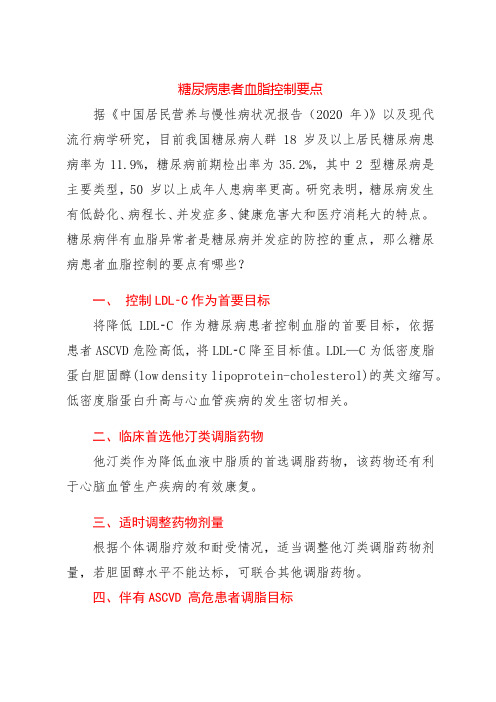 糖尿病患者血脂控制要点

据《中国居民营养与慢性病状况报告（2020 年）》以及现代流行病学研究，目前我国糖尿病人群 18 岁及以上居民糖尿病患病率为 11.9%，糖尿病前期检出率为 35.2%，其中 2 型糖尿病是主要类型，50 岁以上成年人患病率更高。研究表明，糖尿病发生有低龄化、病程长、并发症多、健康危害大和医疗消耗大的特点。糖尿病伴有血脂异常者是糖尿病并发症的防控的重点，那么糖尿病患者血脂控制的要点有哪些？

一、 控制 LDL-C 作为首要目标

将降低 LDL-C 作为糖尿病患者控制血脂的首要目标，依据患者 ASCVD 危险高低，将 LDL-C 降至目标值。LDL—C 为低密度脂蛋白胆固醇(low density lipoprotein-cholesterol)的英文缩写。低密度脂蛋白升高与心血管疾病的发生密切相关。

二、临床首选他汀类调脂药物

他汀类作为降低血液中脂质的首选调脂药物，该药物还有利于心脑血管生产疾病的有效康复。

三、适时调整药物剂量

根据个体调脂疗效和耐受情况，适当调整他汀类调脂药物剂量，若胆固醇水平不能达标，可联合其他调脂药物。

四、伴有 ASCVD 高危患者调脂目标